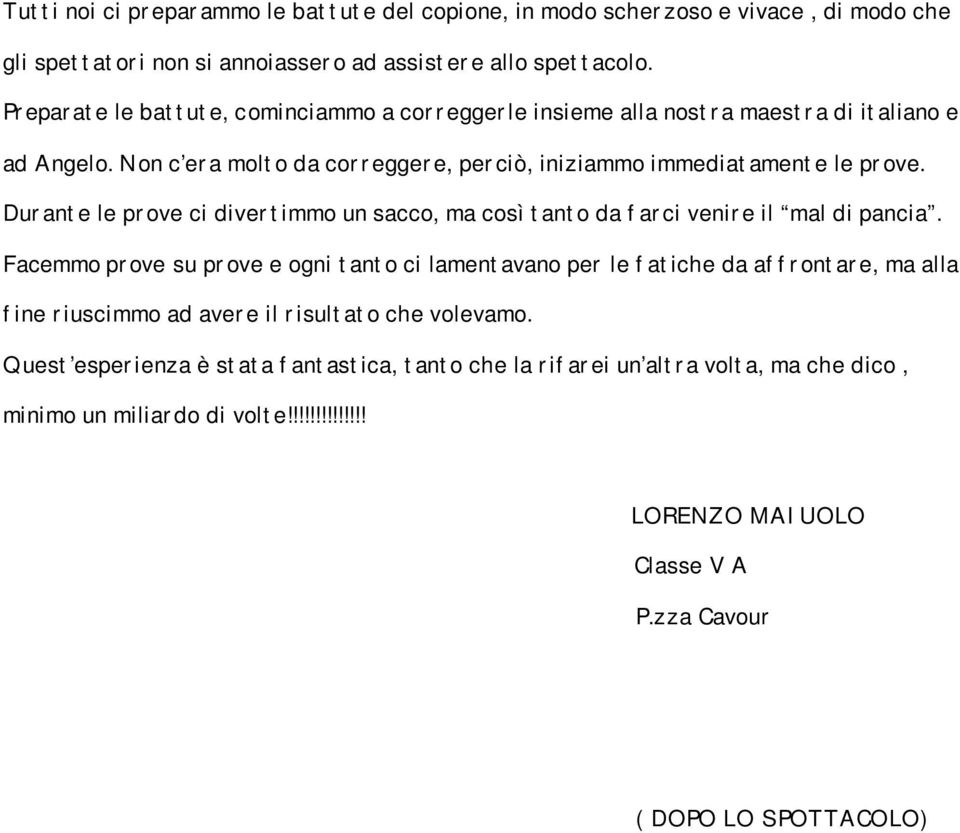 Tutti noi ci preparammo le battute del copione, in modo scherzoso e vivace , di modo che gli spettatori non si annoiassero ad assistere allo spettacolo.

Preparate le battute, cominciammo a correggerle insieme alla nostra maestra di italiano e ad Angelo. Non c'era molto da correggere, perciò, iniziammo immediatamente le prove.

Durante le prove ci divertimmo un sacco, ma così tanto da farci venire il "mal di pancia".

Facemmo prove su prove e ogni tanto ci lamentavano per le fatiche da affrontare, ma alla fine riuscimmo ad avere il risultato che volevamo.

Quest'esperienza è stata fantastica, tanto che la rifarei un'altra volta, ma che dico , minimo un miliardo di volte!!!!!!!!!!!!!

LORENZO MAIUOLO

Classe V A

P.zza Cavour

( DOPO LO SPOTTACOLO)